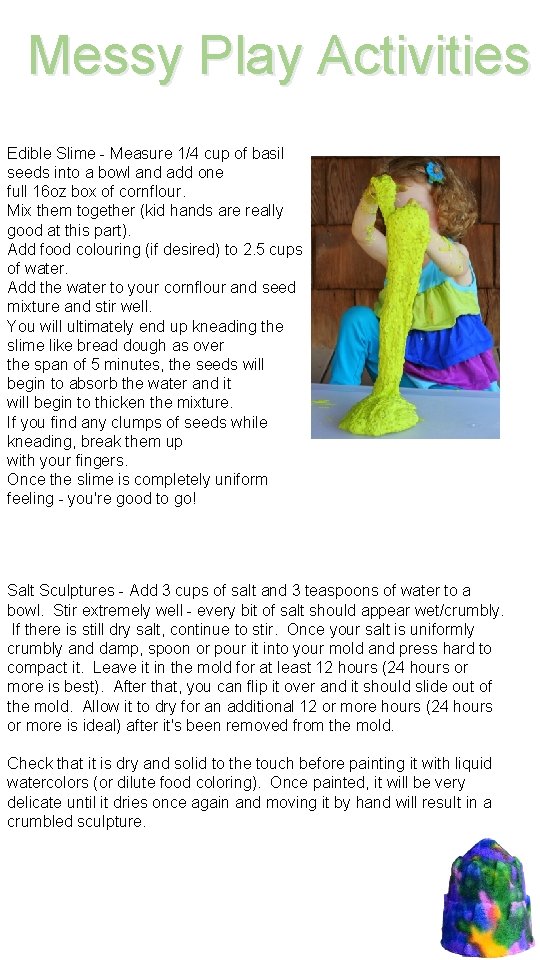 Messy Play Activities

Edible Slime - Measure 1/4 cup of basil seeds into a bowl and add one full 16oz box of cornflour.
Mix them together (kid hands are really good at this part).
Add food colouring (if desired) to 2.5 cups of water.
Add the water to your cornflour and seed mixture and stir well.
You will ultimately end up kneading the slime like bread dough as over the span of 5 minutes, the seeds will begin to absorb the water and it will begin to thicken the mixture.
If you find any clumps of seeds while kneading, break them up with your fingers.
Once the slime is completely uniform feeling - you're good to go!

Salt Sculptures - Add 3 cups of salt and 3 teaspoons of water to a bowl. Stir extremely well - every bit of salt should appear wet/crumbly. If there is still dry salt, continue to stir. Once your salt is uniformly crumbly and damp, spoon or pour it into your mold and press hard to compact it. Leave it in the mold for at least 12 hours (24 hours or more is best). After that, you can flip it over and it should slide out of the mold. Allow it to dry for an additional 12 or more hours (24 hours or more is ideal) after it's been removed from the mold.

Check that it is dry and solid to the touch before painting it with liquid watercolors (or dilute food coloring). Once painted, it will be very delicate until it dries once again and moving it by hand will result in a crumbled sculpture.